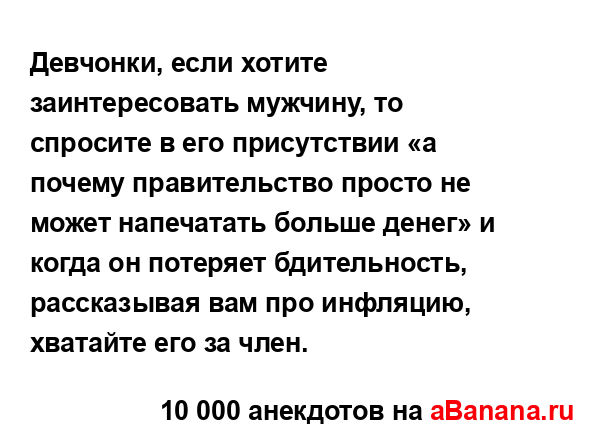 Девчонки, если хотите заинтересовать мужчину, то спросите в его присутствии «а почему правительство просто не может напечатать больше денег» и когда он потеряет бдительность, рассказывая вам про инфляцию, хватайте его за член.

10 000 анекдотов на aBanana.ru